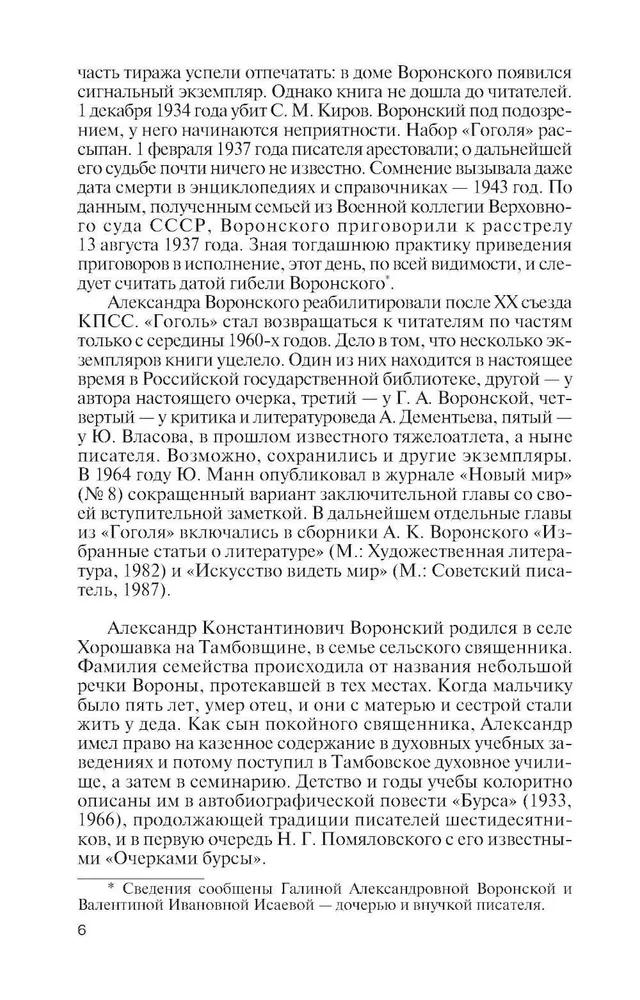 часть тиража успели отпечатать: в доме Воронского появился сигнальный экземпляр. Однако книга не дошла до читателей. 1 декабря 1934 года убит С. М. Киров. Воронский под подозрением, у него начинаются неприятности. Набор «Гоголя» рассыпан. 1 февраля 1937 года писателя арестовали; о дальнейшей его судьбе почти ничего не известно. Сомнение вызывала даже дата смерти в энциклопедиях и справочниках — 1943 год. По данным, полученным семьей из Военной коллегии Верховного суда СССР, Воронского приговорили к расстрелу 13 августа 1937 года. Зная тогдашнюю практику приведения приговоров в исполнение, этот день, по всей видимости, и следует считать датой гибели Воронского*.

Александра Воронского реабилитировали после XX съезда КПСС. «Гоголь» стал возвращаться к читателям по частям только с середины 1960-х годов. Дело в том, что несколько экземпляров книги уцелело. Один из них находится в настоящее время в Российской государственной библиотеке, другой — у автора настоящего очерка, третий — у Г. А. Воронской, четвертый — у критика и литературоведа А. Дементьева, пятый — у Ю. Власова, в прошлом известного тяжелоатлета, а ныне писателя. Возможно, сохранились и другие экземпляры. В 1964 году Ю. Манн опубликовал в журнале «Новый мир» (№ 8) сокращенный вариант заключительной главы со своей вступительной заметкой. В дальнейшем отдельные главы из «Гоголя» включались в сборники А. К. Воронского «Избранные статьи о литературе» (М.: Художественная литература, 1982) и «Искусство видеть мир» (М.: Советский писатель, 1987).

Александр Константинович Воронский родился в селе Хорошавка на Тамбовщине, в семье сельского священника. Фамилия семейства происходила от названия небольшой речки Вороны, протекавшей в тех местах. Когда мальчику было пять лет, умер отец, и они с матерью и сестрой стали жить у деда. Как сын покойного священника, Александр имел право на казенное содержание в духовных учебных заведениях и потому поступил в Тамбовское духовное училище, а затем в семинарию. Детство и годы учебы колоритно описаны им в автобиографической повести «Бурса» (1933, 1966), продолжающей традиции писателей шестидесятников, и в первую очередь Н. Г. Помяловского с его известными «Очерками бурсы».

* Сведения сообщены Галиной Александровной Воронской и Валентиной Ивановной Исаевой — дочерью и внучкой писателя.

6